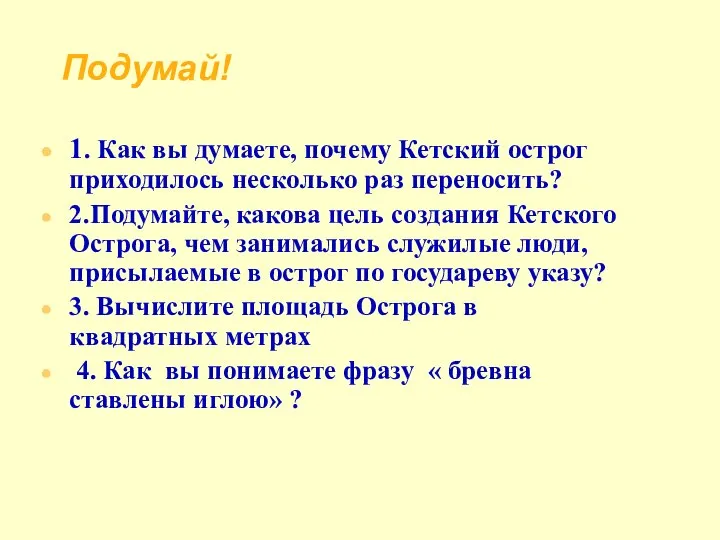 Подумай!

1. Как вы думаете, почему Кетский острог приходилось несколько раз переносить?

2.Подумайте, какова цель создания Кетского Острога, чем занимались служилые люди, присылаемые в острог по государеву указу?

3. Вычислите площадь Острога в квадратных метрах

4. Как вы понимаете фразу « бревна ставлены иглою» ?